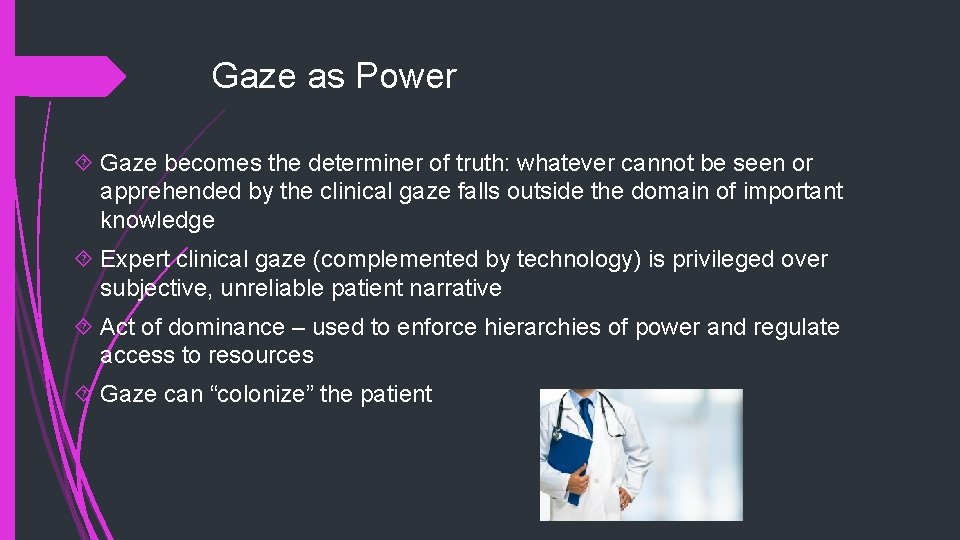 Gaze as Power

Gaze becomes the determiner of truth: whatever cannot be seen or apprehended by the clinical gaze falls outside the domain of important knowledge

Expert clinical gaze (complemented by technology) is privileged over subjective, unreliable patient narrative

Act of dominance – used to enforce hierarchies of power and regulate access to resources

Gaze can “colonize” the patient